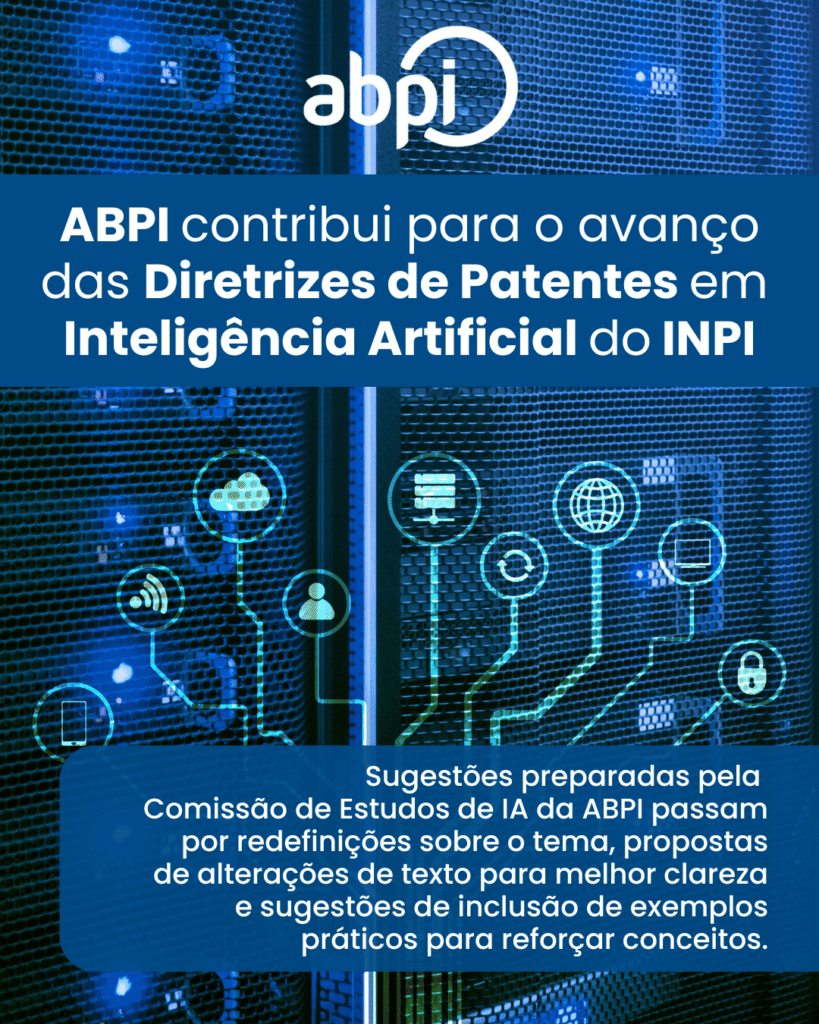 abpi

ABPI contribui para o avanço das Diretrizes de Patentes em Inteligência Artificial do INPI

Sugestões preparadas pela Comissão de Estudos de IA da ABPI passam por redefinições sobre o tema, propostas de alterações de texto para melhor clareza e sugestões de inclusão de exemplos práticos para reforçar conceitos.